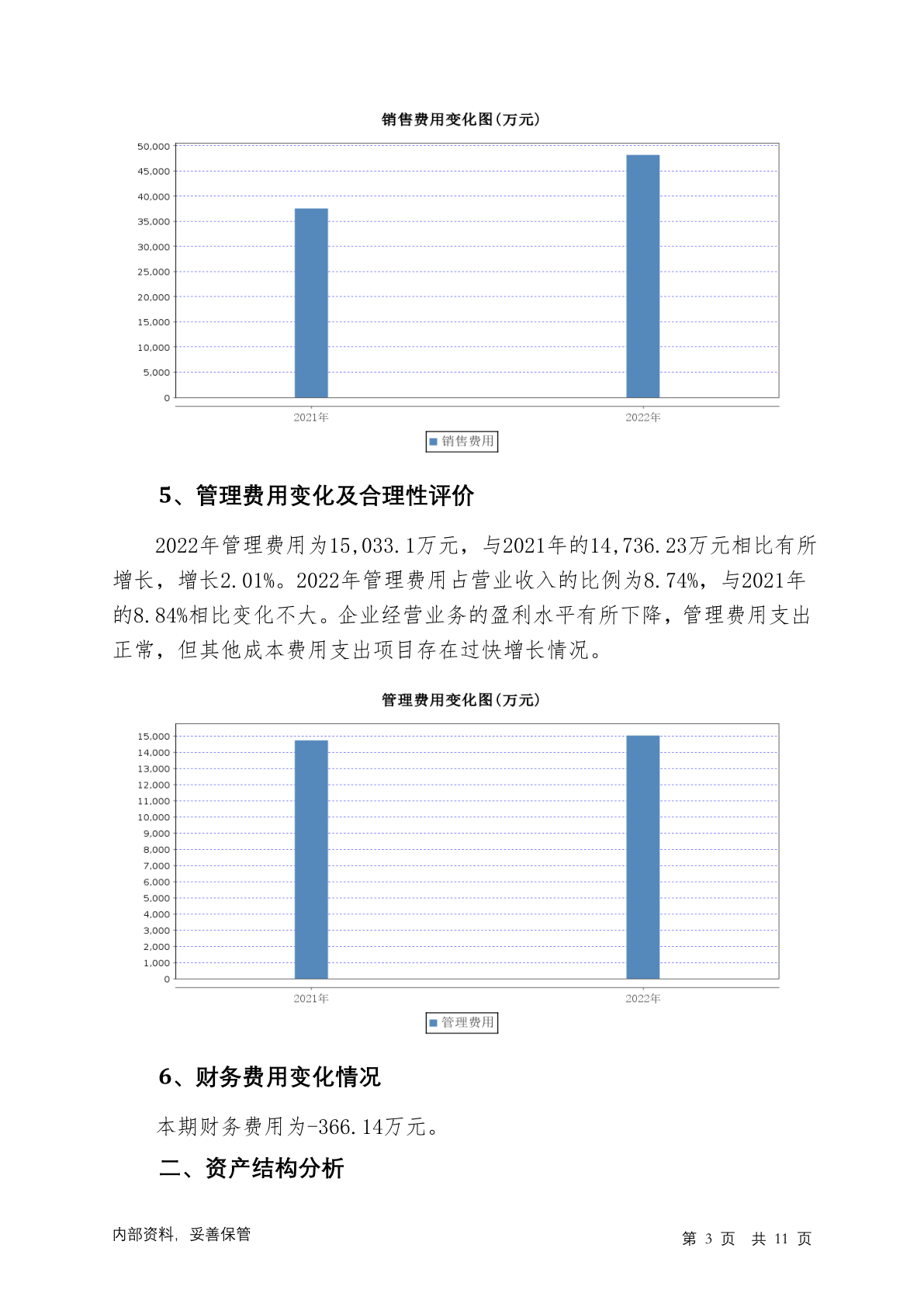 销售费用变化图(万元)

50,000
45,000
40,000
35,000
30,000
25,000
20,000
15,000
10,000
5,000
0

2021年 2022年

销售费用

5、管理费用变化及合理性评价

2022年管理费用为15,033.1万元，与2021年的14,736.23万元相比有所增长，增长2.01%。2022年管理费用占营业收入的比例为8.74%，与2021年的8.84%相比变化不大。企业经营业务的盈利水平有所下降，管理费用支出正常，但其他成本费用支出项目存在过快增长情况。

管理费用变化图(万元)

15,000
14,000
13,000
12,000
11,000
10,000
9,000
8,000
7,000
6,000
5,000
4,000
3,000
2,000
1,000
0

2021年 2022年

管理费用

6、财务费用变化情况

本期财务费用为-366.14万元。

二、资产结构分析

内部资料，妥善保管

第 3 页 共 11 页